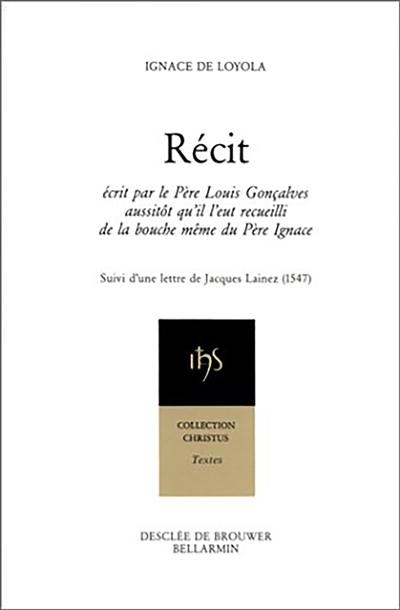 IGNACE DE LOYOLA

Récit

écrit par le Père Louis Gonçalves
aussitôt qu'il l'eut recueilli
de la bouche même du Père Ignace

Suivi d'une lettre de Jacques Lainez (1547)

IHS

COLLECTION
CHRISTUS
Textes

DESCLÉE DE BROUWER
BELLARMIN